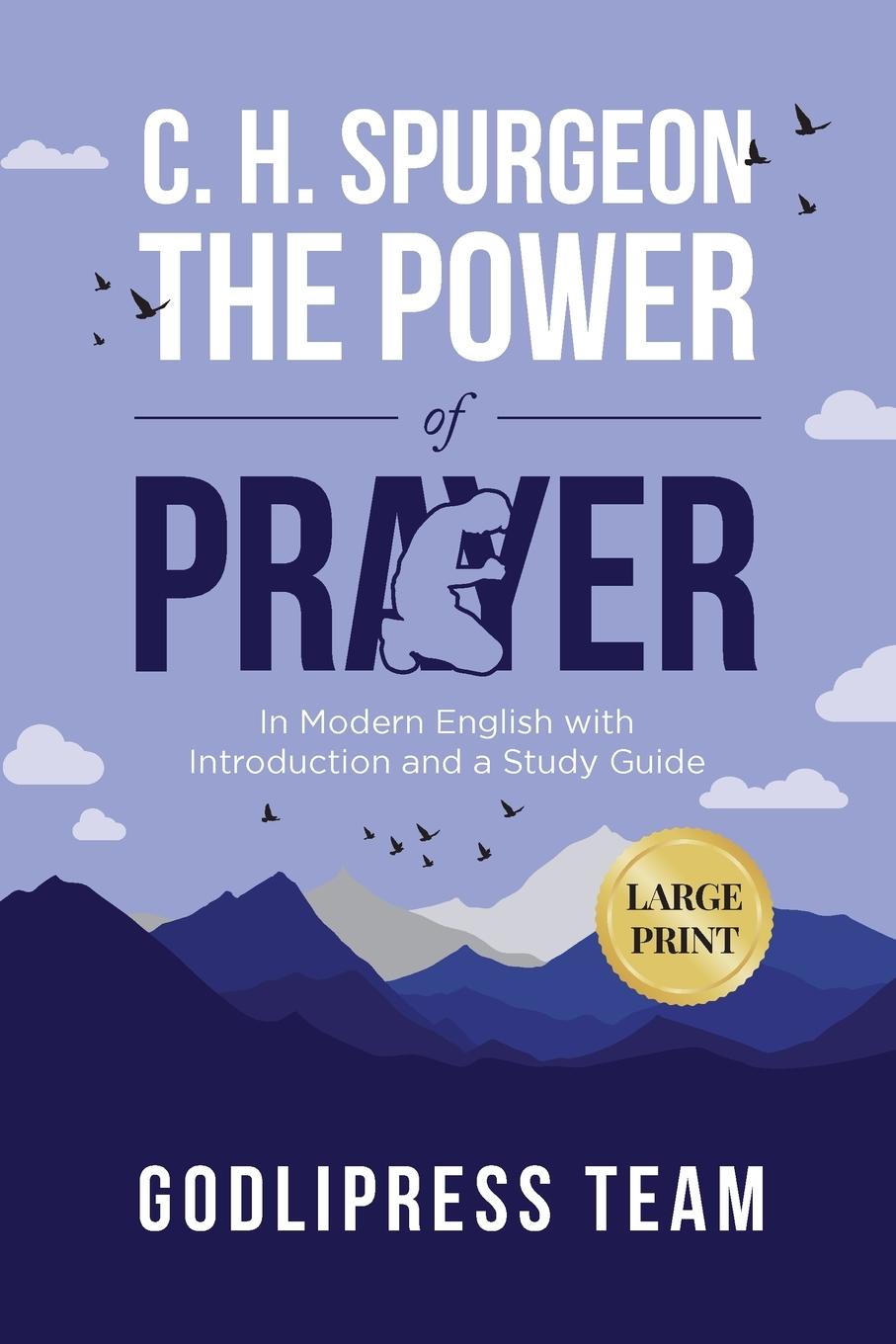 C. H. SPURGEON
THE POWER
of
PRAYER

In Modern English with Introduction and a Study Guide

LARGE PRINT

GODLIPRESS TEAM